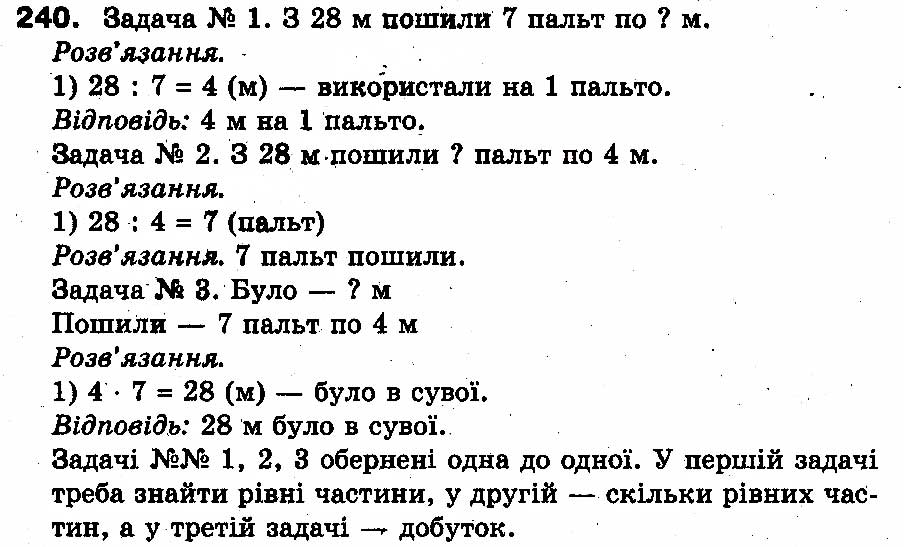 240. Задача № 1. З 28 м пошили 7 пальт по ? м.
Розв'язання.
1) $28 : 7 = 4$ (м) — використали на 1 пальто.
Відповідь: 4 м на 1 пальто.
Задача № 2. З 28 м пошили ? пальт по 4 м.
Розв'язання.
1) $28 : 4 = 7$ (пальт)
Розв'язання. 7 пальт пошили.
Задача № 3. Було — ? м
Пошили — 7 пальт по 4 м
Розв'язання.
1) $4 \cdot 7 = 28$ (м) — було в сувої.
Відповідь: 28 м було в сувої.
Задачі №№ 1, 2, 3 обернені одна до одної. У першій задачі треба знайти рівні частини, у другій — скільки рівних частин, а у третій задачі — добуток.